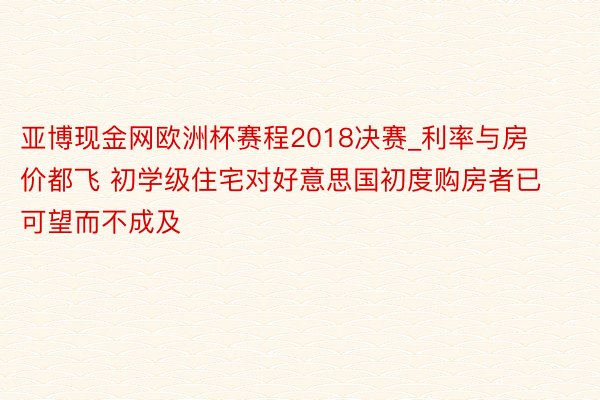 亚博现金网欧洲杯赛程2018决赛_利率与房价都飞 初学级住宅对好意思国初度购房者已可望而不成及